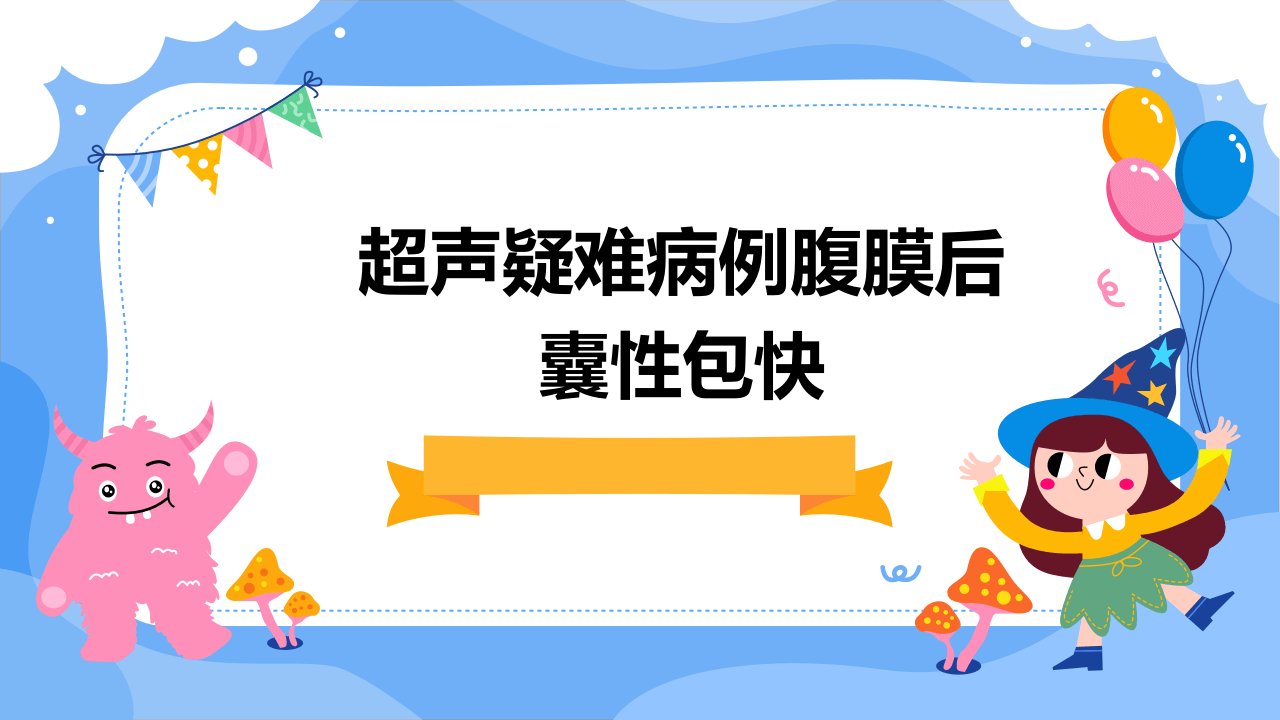 超声疑难病例腹膜后囊性包快